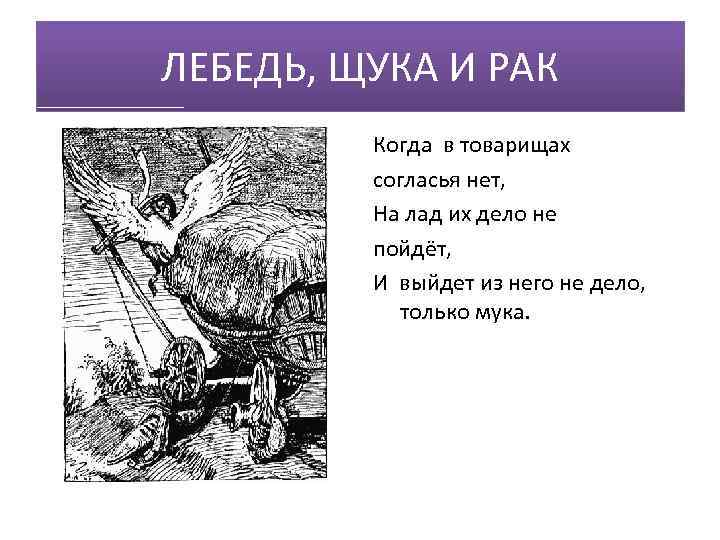 ЛЕБЕДЬ, ЩУКА И РАК

Когда в товарищах согласья нет,
На лад их дело не пойдёт,
И выйдет из него не дело, только мука.